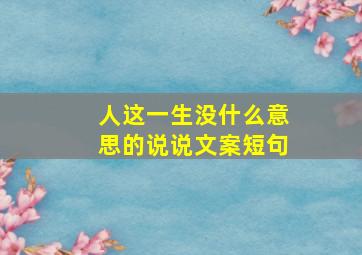 人这一生没什么意思的说说文案短句